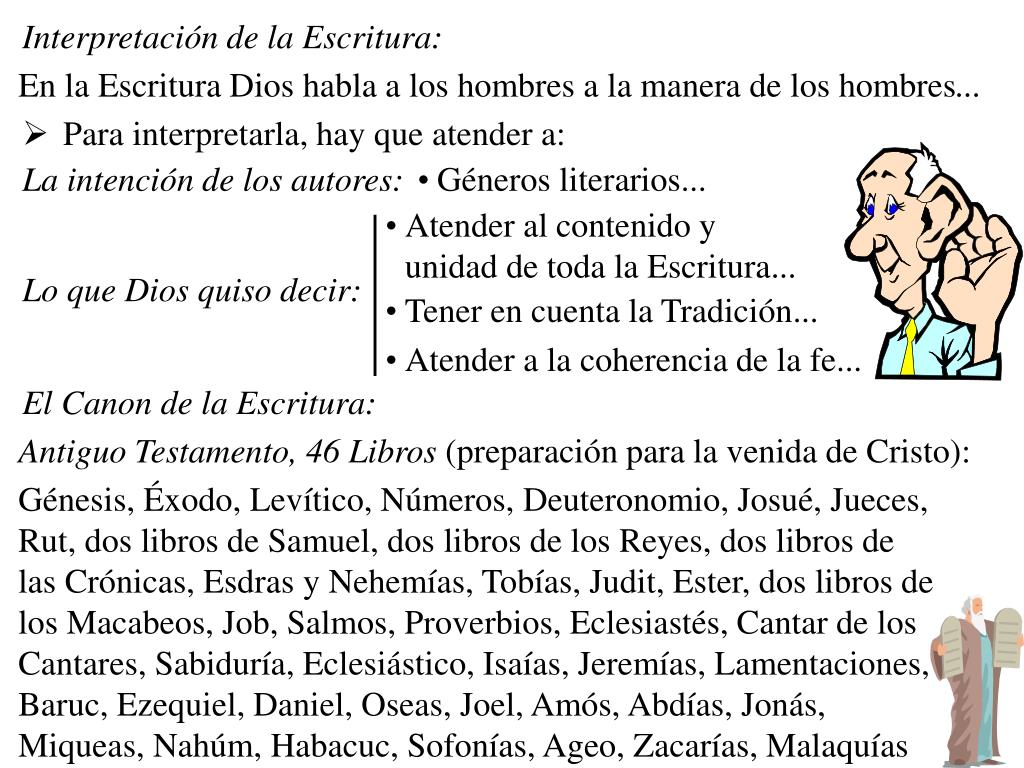 Interpretación de la Escritura:

En la Escritura Dios habla a los hombres a la manera de los hombres...

➢ Para interpretarla, hay que atender a:

La intención de los autores: • Géneros literarios...

Lo que Dios quiso decir:
• Atender al contenido y unidad de toda la Escritura...
• Tener en cuenta la Tradición...
• Atender a la coherencia de la fe...

El Canon de la Escritura:

Antiguo Testamento, 46 Libros (preparación para la venida de Cristo):

Génesis, Éxodo, Levítico, Números, Deuteronomio, Josué, Jueces, Rut, dos libros de Samuel, dos libros de los Reyes, dos libros de las Crónicas, Esdras y Nehemías, Tobías, Judit, Ester, dos libros de los Macabeos, Job, Salmos, Proverbios, Eclesiastés, Cantar de los Cantares, Sabiduría, Eclesiástico, Isaías, Jeremías, Lamentaciones, Baruc, Ezequiel, Daniel, Oseas, Joel, Amós, Abdías, Jonás, Miqueas, Nahúm, Habacuc, Sofonías, Ageo, Zacarías, Malaquías